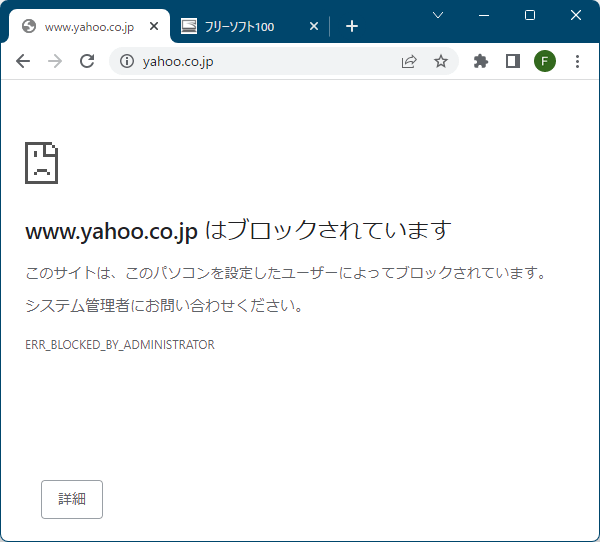 www.yahoo.co.jp
フリーソフト100
yahoo.co.jp
F

www.yahoo.co.jp はブロックされています

このサイトは、このパソコンを設定したユーザーによってブロックされています。

システム管理者にお問い合わせください。

ERR_BLOCKED_BY_ADMINISTRATOR

詳細